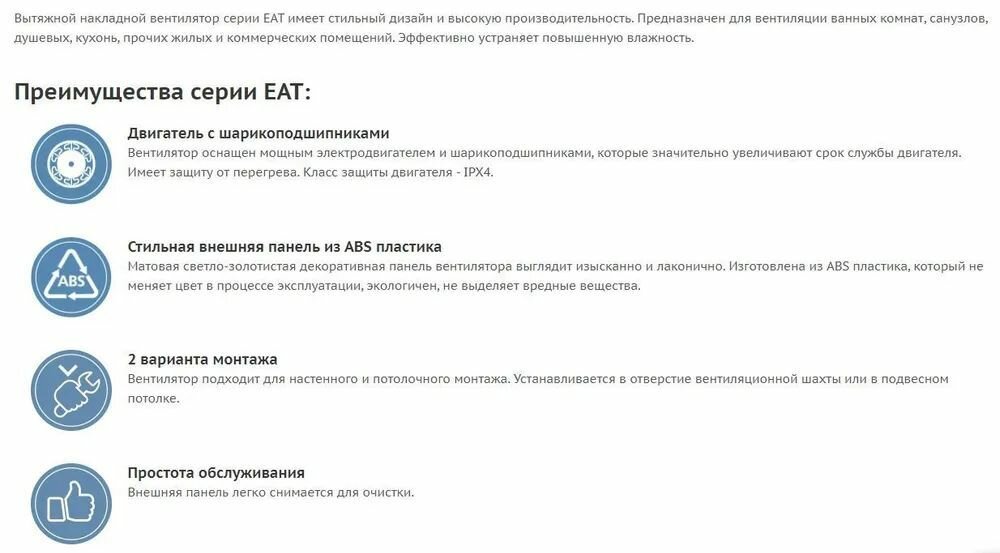 Вытяжной накладной вентилятор серии EAT имеет стильный дизайн и высокую производительность. Предназначен для вентиляции ванных комнат, санузлов, душевых, кухонь, прочих жилых и коммерческих помещений. Эффективно устраняет повышенную влажность.

Преимущества серии EAT:

Двигатель с шарикоподшипниками
Вентилятор оснащен мощным электродвигателем и шарикоподшипниками, которые значительно увеличивают срок службы двигателя. Имеет защиту от перегрева. Класс защиты двигателя - IPX4.

ABS

Стильная внешняя панель из ABS пластика
Матовая светло-золотистая декоративная панель вентилятора выглядит изысканно и лаконично. Изготовлена из ABS пластика, который не меняет цвет в процессе эксплуатации, экологичен, не выделяет вредные вещества.

2 варианта монтажа
Вентилятор подходит для настенного и потолочного монтажа. Устанавливается в отверстие вентиляционной шахты или в подвесном потолке.

Простота обслуживания
Внешняя панель легко снимается для очистки.